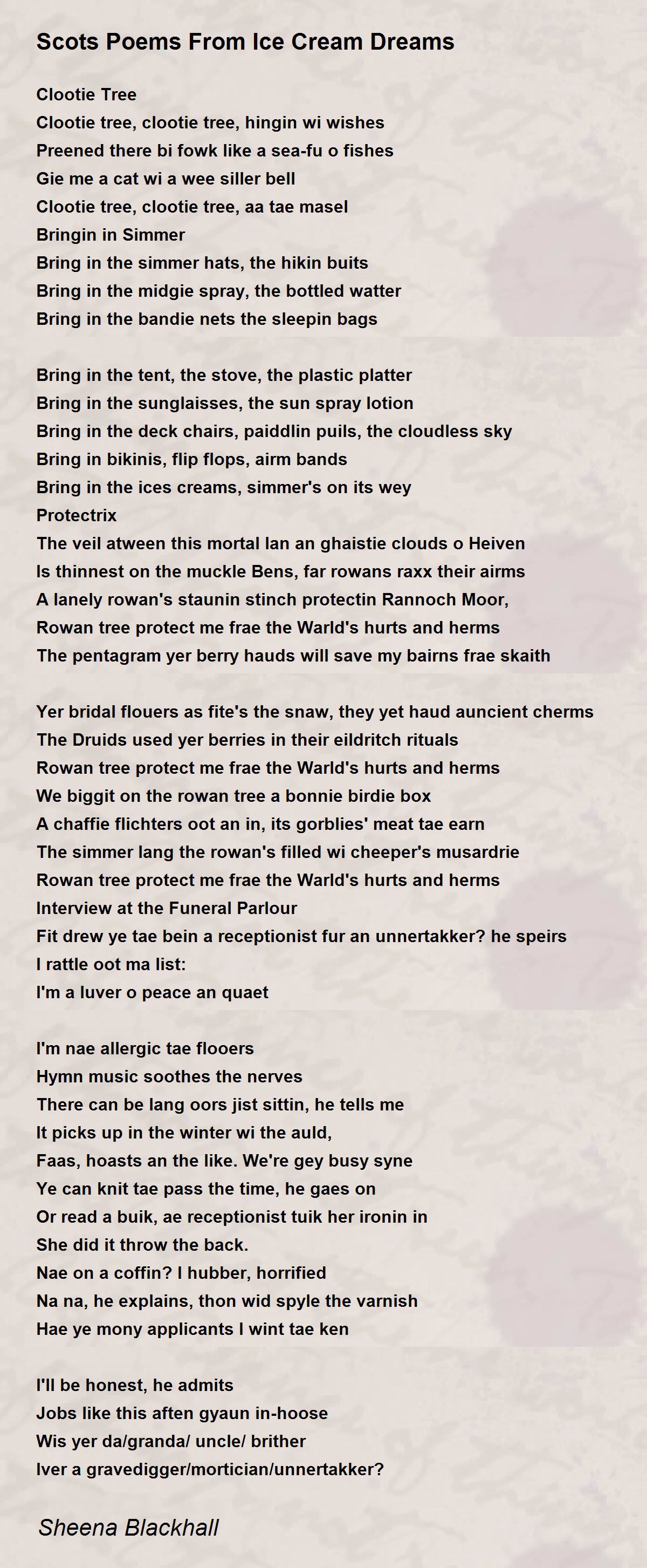 Scots Poems From Ice Cream Dreams

Clootie Tree
Clootie tree, clootie tree, hingin wi wishes
Preened there bi fowk like a sea-fu o fishes
Gie me a cat wi a wee siller bell
Clootie tree, clootie tree, aa tae masel
Bringin in Simmer
Bring in the simmer hats, the hikin buits
Bring in the midgie spray, the bottled watter
Bring in the bandie nets the sleepin bags

Bring in the tent, the stove, the plastic platter
Bring in the sunglaisses, the sun spray lotion
Bring in the deck chairs, paiddlin puils, the cloudless sky
Bring in bikinis, flip flops, airm bands
Bring in the ices creams, simmer's on its wey
Protectrix
The veil atween this mortal lan an ghaistie clouds o Heiven
Is thinnest on the muckle Bens, far rowans raxx their airms
A lanely rowan's staunin stinch protectin Rannoch Moor,
Rowan tree protect me frae the Warld's hurts and herms
The pentagram yer berry hauds will save my bairns frae skaith

Yer bridal flouers as fite's the snaw, they yet haud auncient cherms
The Druids used yer berries in their eildritch rituals
Rowan tree protect me frae the Warld's hurts and herms
We biggit on the rowan tree a bonnie birdie box
A chaffie flichters oot an in, its gorblies' meat tae earn
The simmer lang the rowan's filled wi cheeper's musardrie
Rowan tree protect me frae the Warld's hurts and herms
Interview at the Funeral Parlour
Fit drew ye tae bein a receptionist fur an unnertakker? he speirs
I rattle oot ma list:
I'm a luver o peace an quaet

I'm nae allergic tae flooers
Hymn music soothes the nerves
There can be lang oors jist sittin, he tells me
It picks up in the winter wi the auld,
Faas, hoasts an the like. We're gey busy syne
Ye can knit tae pass the time, he gaes on
Or read a buik, ae receptionist tuik her ironin in
She did it throw the back.
Nae on a coffin? I hubber, horrified
Na na, he explains, thon wid spyle the varnish
Hae ye mony applicants I wint tae ken

I'll be honest, he admits
Jobs like this aften gyaun in-hoose
Wis yer da/granda/ uncle/ brither
Iver a gravedigger/mortician/unnertakker?

Sheena Blackhall